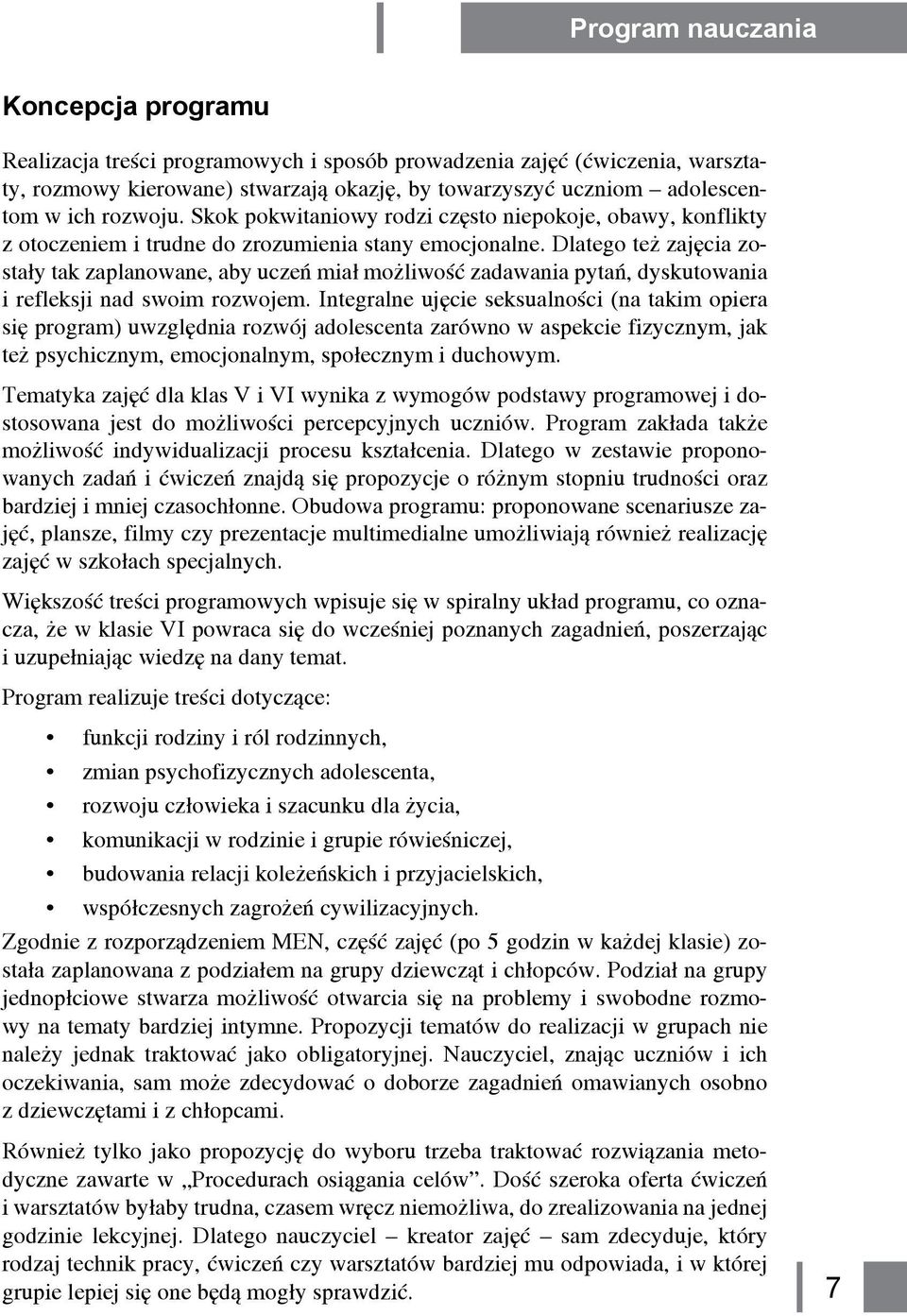 Program nauczania

Koncepcja programu

Realizacja treści programowych i sposób prowadzenia zajęć (ćwiczenia, warsztaty, rozmowy kierowane) stwarzają okazję, by towarzyszyć uczniom – adolescentom w ich rozwoju. Skok pokwitaniowy rodzi często niepokoje, obawy, konflikty z otoczeniem i trudne do zrozumienia stany emocjonalne. Dlatego też zajęcia zostały tak zaplanowane, aby uczeń miał możliwość zadawania pytań, dyskutowania i refleksji nad swoim rozwojem. Integralne ujęcie seksualności (na takim opiera się program) uwzględnia rozwój adolescenta zarówno w aspekcie fizycznym, jak też psychicznym, emocjonalnym, społecznym i duchowym.

Tematyka zajęć dla klas V i VI wynika z wymogów podstawy programowej i dostosowana jest do możliwości percepcyjnych uczniów. Program zakłada także możliwość indywidualizacji procesu kształcenia. Dlatego w zestawie proponowanych zadań i ćwiczeń znajdą się propozycje o różnym stopniu trudności oraz bardziej i mniej czasochłonne. Obudowa programu: proponowane scenariusze zajęć, plansze, filmy czy prezentacje multimedialne umożliwiają również realizację zajęć w szkołach specjalnych.

Większość treści programowych wpisuje się w spiralny układ programu, co oznacza, że w klasie VI powraca się do wcześniej poznanych zagadnień, poszerzając i uzupełniając wiedzę na dany temat.

Program realizuje treści dotyczące:

• funkcji rodziny i ról rodzinnych,
• zmian psychofizycznych adolescenta,
• rozwoju człowieka i szacunku dla życia,
• komunikacji w rodzinie i grupie rówieśniczej,
• budowania relacji koleżeńskich i przyjacielskich,
• współczesnych zagrożeń cywilizacyjnych.

Zgodnie z rozporządzeniem MEN, część zajęć (po 5 godzin w każdej klasie) została zaplanowana z podziałem na grupy dziewcząt i chłopców. Podział na grupy jednopłciowe stwarza możliwość otwarcia się na problemy i swobodne rozmowy na tematy bardziej intymne. Propozycji tematów do realizacji w grupach nie należy jednak traktować jako obligatoryjnej. Nauczyciel, znając uczniów i ich oczekiwania, sam może zdecydować o doborze zagadnień omawianych osobno z dziewczętami i z chłopcami.

Również tylko jako propozycję do wyboru trzeba traktować rozwiązania metodyczne zawarte w „Procedurach osiągania celów”. Dość szeroka oferta ćwiczeń i warsztatów byłaby trudna, czasem wręcz niemożliwa, do zrealizowania na jednej godzinie lekcyjnej. Dlatego nauczyciel – kreator zajęć – sam zdecyduje, który rodzaj technik pracy, ćwiczeń czy warsztatów bardziej mu odpowiada, i w której grupie lepiej się one będą mogły sprawdzić.

7